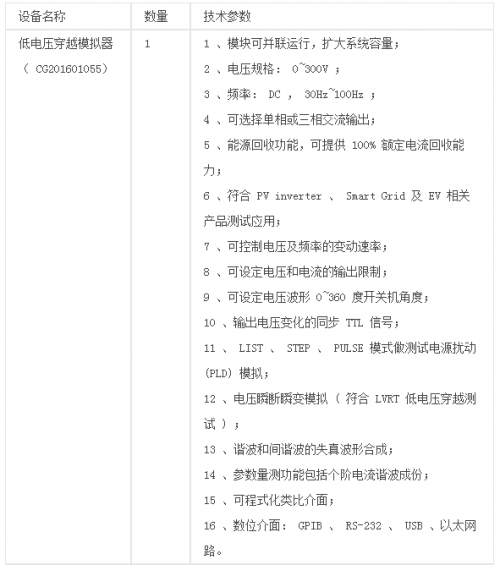 | 设备名称 | 数量 | 技术参数 |
|---|---|---|
| 低电压穿越模拟器 （ CG201601055） | 1 | 1 、模块可并联运行，扩大系统容量；<br>2 、电压规格： 0~300V ；<br>3 、频率： DC ， 30Hz~100Hz ；<br>4 、可选择单相或三相交流输出；<br>5 、能源回收功能，可提供 100% 额定电流回收能力；<br>6 、符合 PV inverter 、 Smart Grid 及 EV 相关产品测试应用；<br>7 、可控制电压及频率的变动速率；<br>8 、可设定电压和电流的输出限制；<br>9 、可设定电压波形 0~360 度开关机角度；<br>10 、输出电压变化的同步 TTL 信号；<br>11 、 LIST 、 STEP 、 PULSE 模式做测试电源扰动 (PLD) 模拟；<br>12 、电压瞬断瞬变模拟（ 符合 LVRT 低电压穿越测试 ）；<br>13 、谐波和间谐波的失真波形合成；<br>14 、参数量测功能包括个阶电流谐波成份；<br>15 、可程式化类比介面；<br>16 、数位介面： GPIB 、 RS-232 、 USB 、以太网路。 |